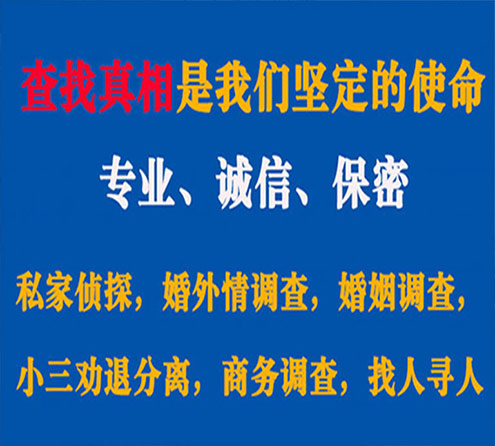 查找真相是我们坚定的使命

专业、诚信、保密

私家侦探，婚外情调查，婚姻调查，

小三劝退分离，商务调查，找人寻人